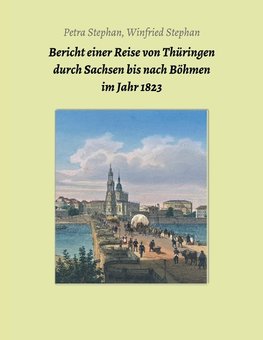 Petra Stephan, Winfried Stephan

Bericht einer Reise von Thüringen durch Sachsen bis nach Böhmen im Jahr 1823